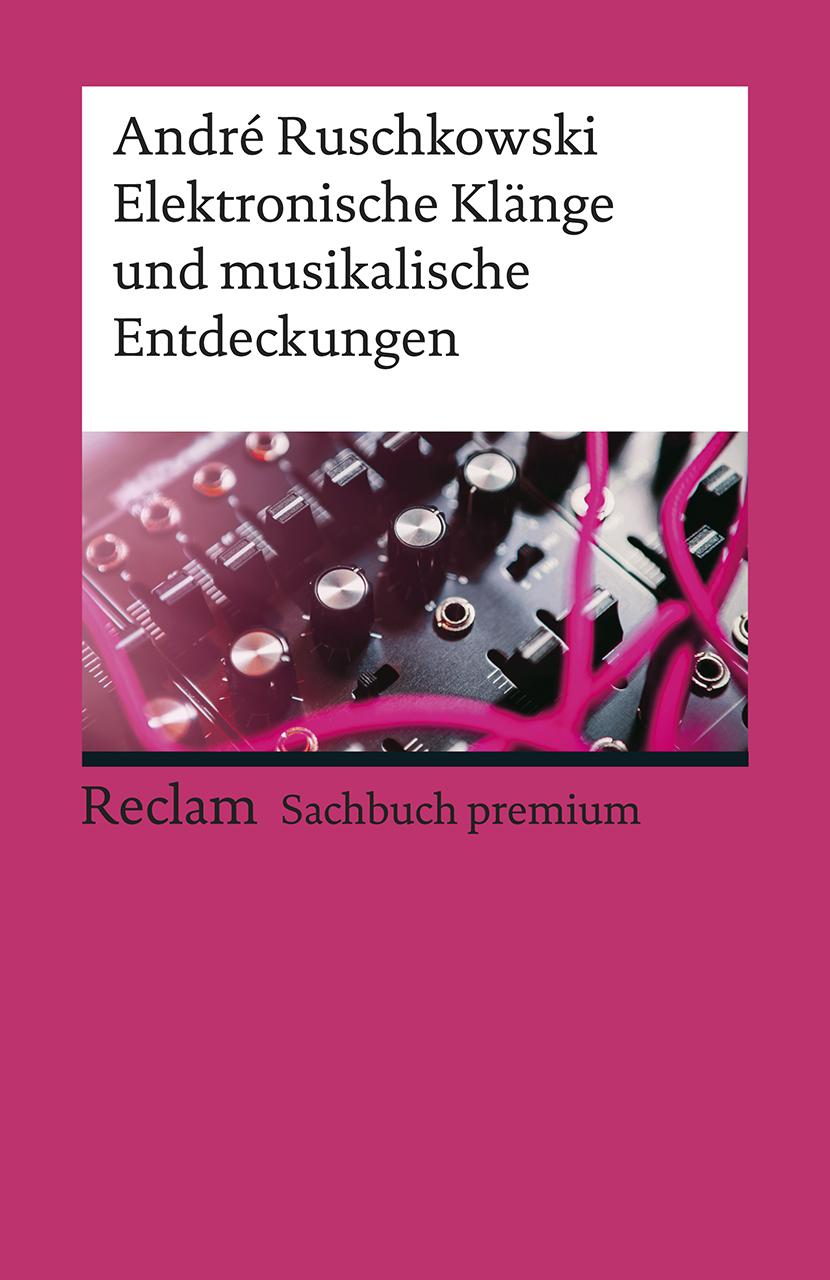 André Ruschkowski
Elektronische Klänge und musikalische Entdeckungen

Reclam Sachbuch premium